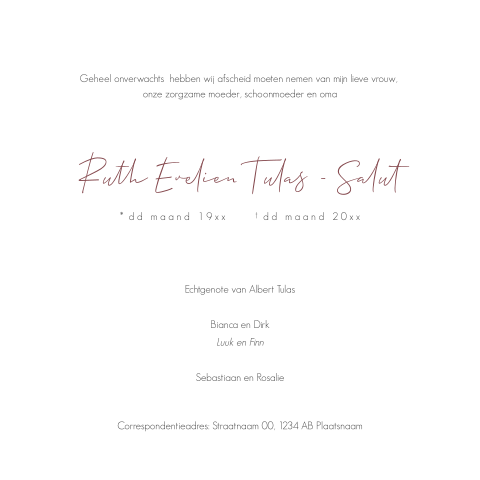 Geheel onverwachts hebben wij afscheid moeten nemen van mijn lieve vrouw, onze zorgzame moeder, schoonmoeder en oma

Ruth Evelien Tulas - Salut

* dd maand 19xx † dd maand 20xx

Echtgenote van Albert Tulas

Bianca en Dirk
Luuk en Finn

Sebastiaan en Rosalie

Correspondentieadres: Straatnaam 00, 1234 AB Plaatsnaam